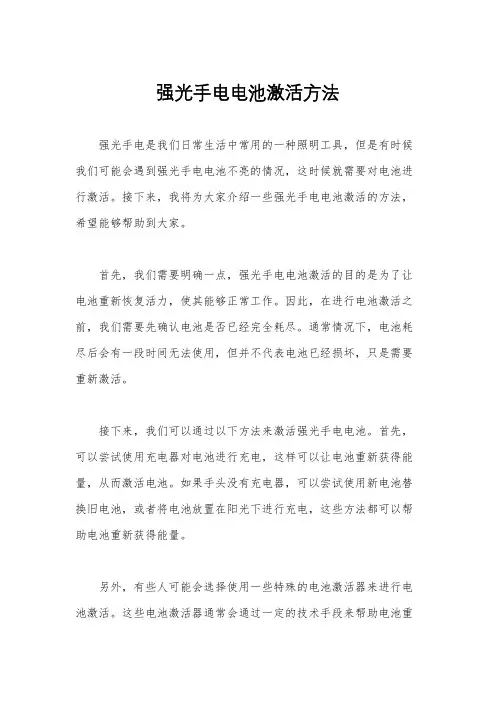 强光手电电池激活方法

强光手电是我们日常生活中常用的一种照明工具，但是有时候我们可能会遇到强光手电电池不亮的情况，这时候就需要对电池进行激活。接下来，我将为大家介绍一些强光手电电池激活的方法，希望能够帮助到大家。

首先，我们需要明确一点，强光手电电池激活的目的是为了让电池重新恢复活力，使其能够正常工作。因此，在进行电池激活之前，我们需要先确认电池是否已经完全耗尽。通常情况下，电池耗尽后会有一段时间无法使用，但并不代表电池已经损坏，只是需要重新激活。

接下来，我们可以通过以下方法来激活强光手电电池。首先，可以尝试使用充电器对电池进行充电，这样可以让电池重新获得能量，从而激活电池。如果手头没有充电器，可以尝试使用新电池替换旧电池，或者将电池放置在阳光下进行充电，这些方法都可以帮助电池重新获得能量。

另外，有些人可能会选择使用一些特殊的电池激活器来进行电池激活。这些电池激活器通常会通过一定的技术手段来帮助电池重